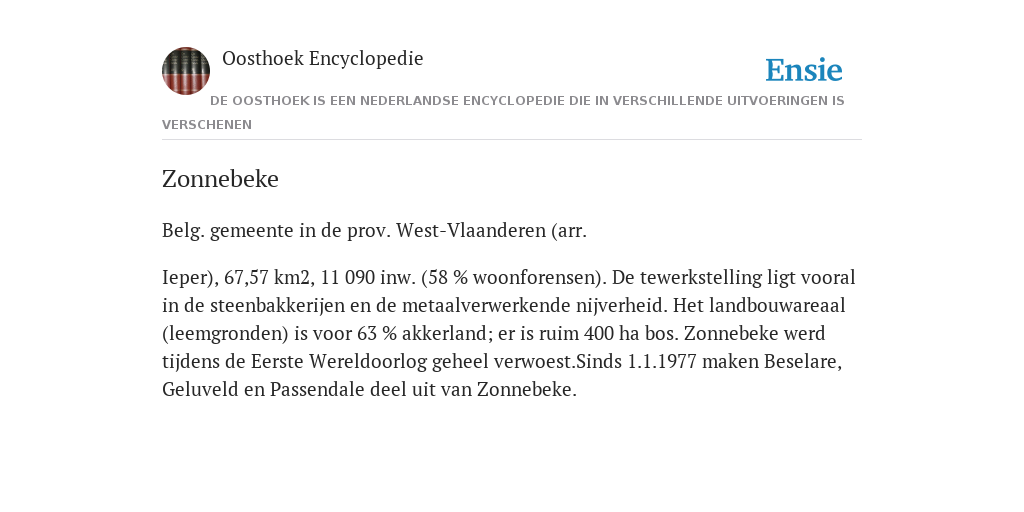 Oosthoek Encyclopedie

Ensie

DE OOSTHOEK IS EEN NEDERLANDSE ENCYCLOPEDIE DIE IN VERSCHILLENDE UITVOERINGEN IS VERSCHENEN

Zonnebeke

Belg. gemeente in de prov. West-Vlaanderen (arr.

Ieper), 67,57 km2, 11 090 inw. (58 % woonforensen). De tewerkstelling ligt vooral in de steenbakkerijen en de metaalverwerkende nijverheid. Het landbouwareaal (leemgronden) is voor 63 % akkerland; er is ruim 400 ha bos. Zonnebeke werd tijdens de Eerste Wereldoorlog geheel verwoest.Sinds 1.1.1977 maken Beselare, Geluveld en Passendale deel uit van Zonnebeke.